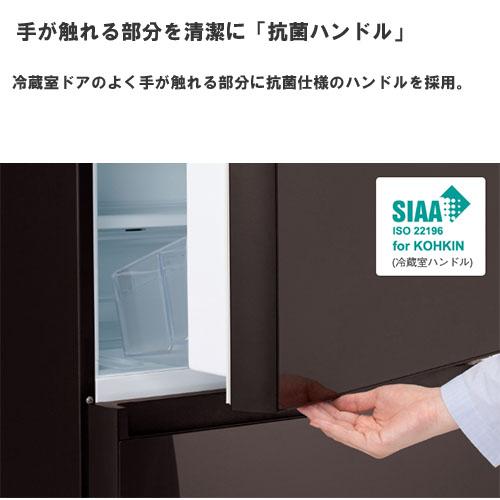 手が触れる部分を清潔に「抗菌ハンドル」

冷蔵室ドアのよく手が触れる部分に抗菌仕様のハンドルを採用。

SIAA
ISO 22196
for KOHKIN
(冷蔵室ハンドル)